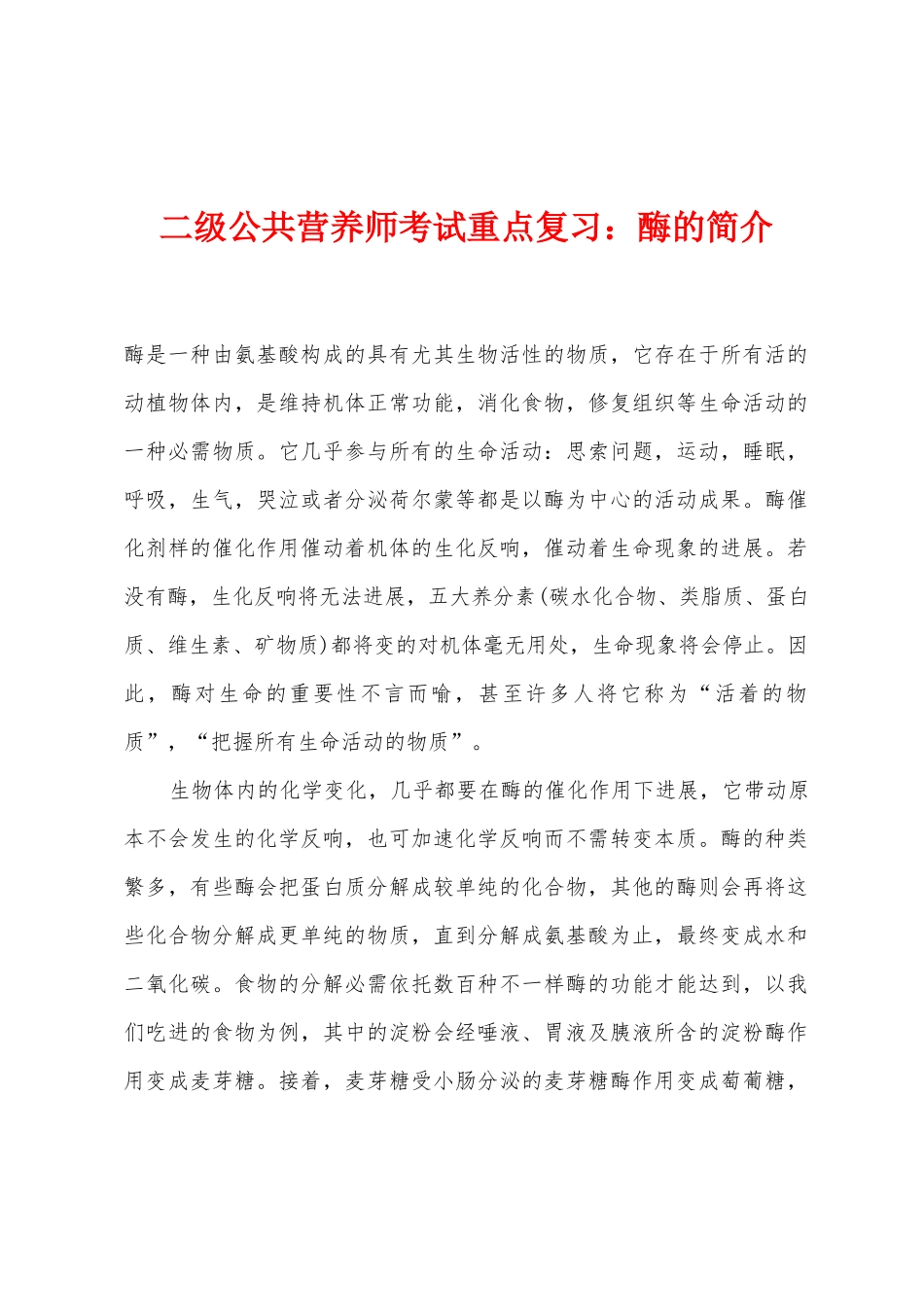 二级公共营养师考试重点复习：酶的简介

酶是一种由氨基酸构成的具有尤其生物活性的物质，它存在于所有活的动植物体内，是维持机体正常功能，消化食物，修复组织等生命活动的一种必需物质。它几乎参与所有的生命活动：思索问题，运动，睡眠，呼吸，生气，哭泣或者分泌荷尔蒙等都是以酶为中心的活动成果。酶催化剂样的催化作用催动着机体的生化反响，催动着生命现象的进展。若没有酶，生化反响将无法进展，五大养分素(碳水化合物、类脂质、蛋白质、维生素、矿物质)都将变的对机体毫无用处，生命现象将会停止。因此，酶对生命的重要性不言而喻，甚至许多人将它称为“活着的物质”，“把握所有生命活动的物质”。

生物体内的化学变化，几乎都要在酶的催化作用下进展，它带动原本不会发生的化学反响，也可加速化学反响而不需转变本质。酶的种类繁多，有些酶会把蛋白质分解成较单纯的化合物，其他的酶则会再将这些化合物分解成更单纯的物质，直到分解成氨基酸为止，最终变成水和二氧化碳。食物的分解必需依托数百种不一样酶的功能才能达到，以我们吃进的食物为例，其中的淀粉会经唾液、胃液及胰液所含的淀粉酶作用变成麦芽糖。接着，麦芽糖受小肠分泌的麦芽糖酶作用变成葡萄糖，